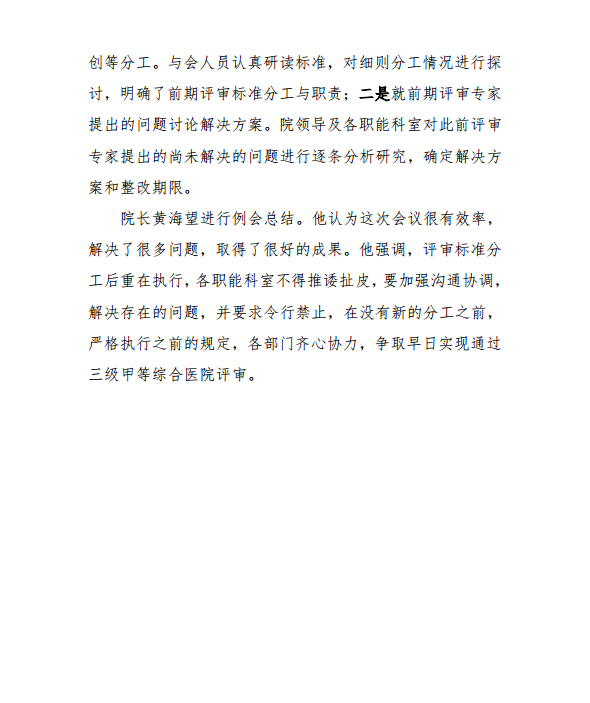 创等分工。与会人员认真研读标准，对细则分工情况进行探讨，明确了前期评审标准分工与职责；二是就前期评审专家提出的问题讨论解决方案。院领导及各职能科室对此前评审专家提出的尚未解决的问题进行逐条分析研究，确定解决方案和整改期限。

院长黄海望进行例会总结。他认为这次会议很有效率，解决了很多问题，取得了很好的成果。他强调，评审标准分工后重在执行，各职能科室不得推诿扯皮，要加强沟通协调，解决存在的问题，并要求令行禁止，在没有新的分工之前，严格执行之前的规定，各部门齐心协力，争取早日实现通过三级甲等综合医院评审。